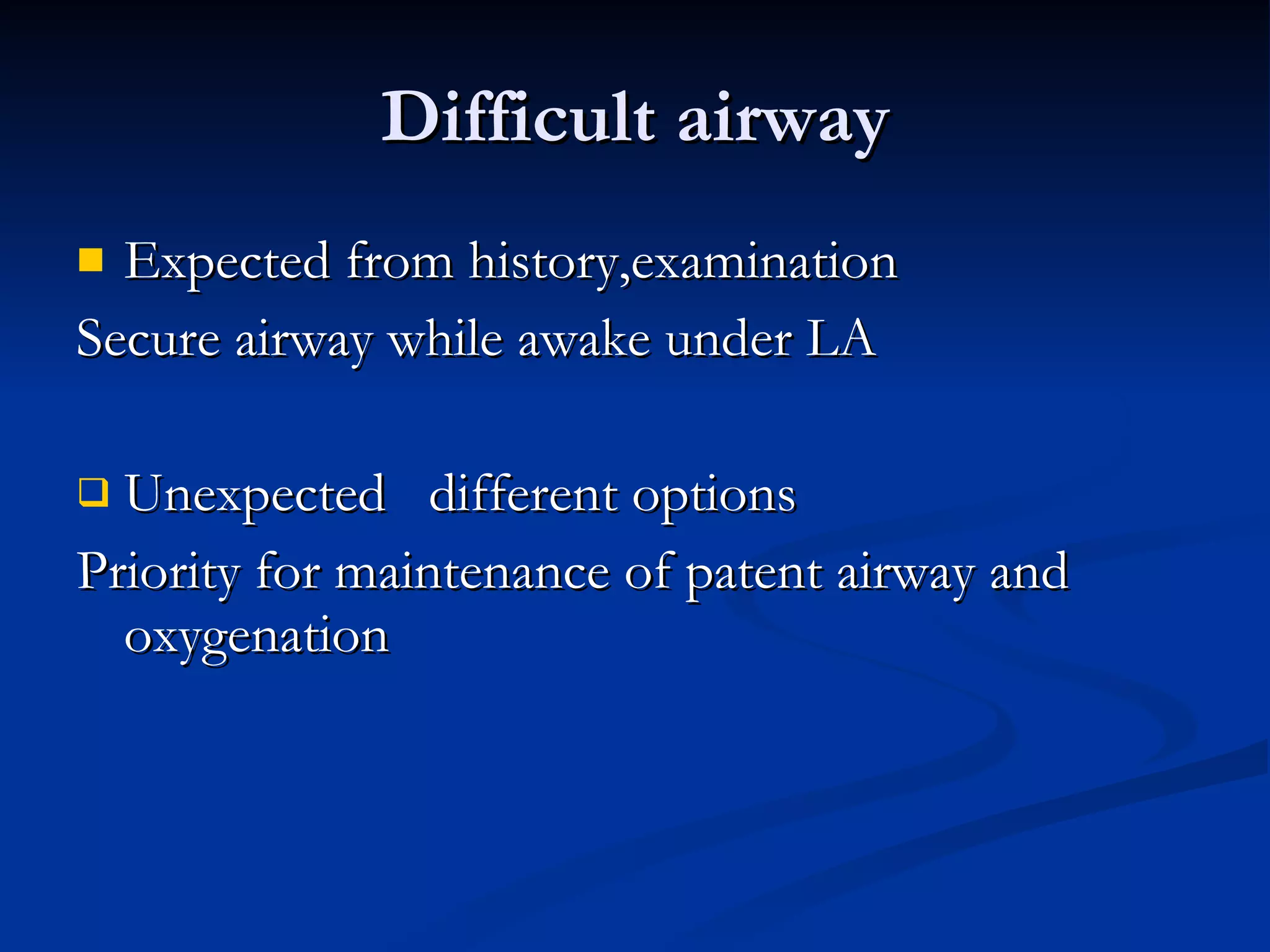 Difficult airway

Expected from history,examination

Secure airway while awake under LA

Unexpected different options

Priority for maintenance of patent airway and oxygenation